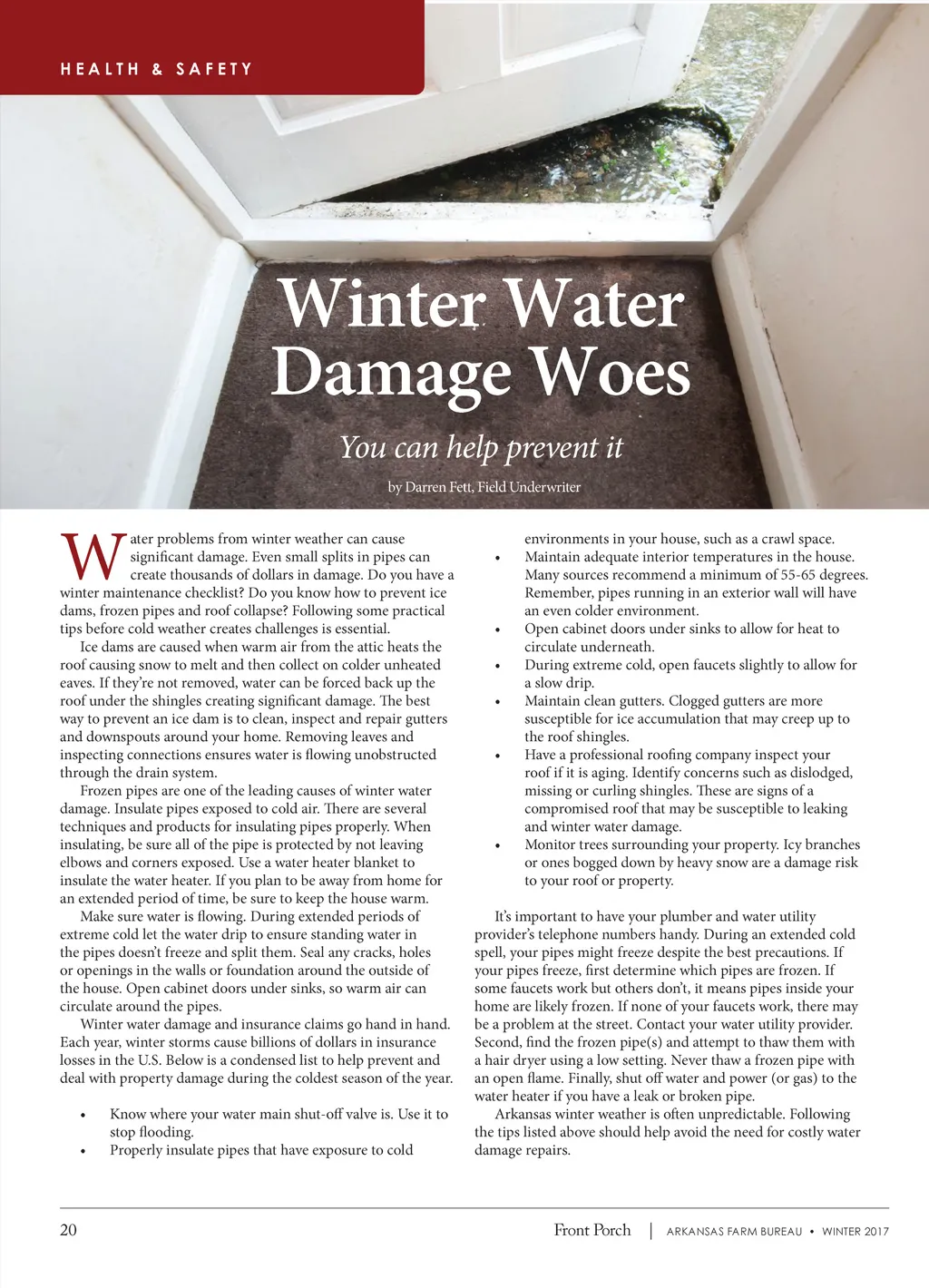 HEALTH & SAFETY

Winter Water Damage Woes

You can help prevent it

by Darren Fett, Field Underwriter

Water problems from winter weather can cause significant damage. Even small splits in pipes can create thousands of dollars in damage. Do you have a winter maintenance checklist? Do you know how to prevent ice dams, frozen pipes and roof collapse? Following some practical tips before cold weather creates challenges is essential.

Ice dams are caused when warm air from the attic heats the roof causing snow to melt and then collect on colder unheated eaves. If they're not removed, water can be forced back up the roof under the shingles creating significant damage. The best way to prevent an ice dam is to clean, inspect and repair gutters and downspouts around your home. Removing leaves and inspecting connections ensures water is flowing unobstructed through the drain system.

Frozen pipes are one of the leading causes of winter water damage. Insulate pipes exposed to cold air. There are several techniques and products for insulating pipes properly. When insulating, be sure all of the pipe is protected by not leaving elbows and corners exposed. Use a water heater blanket to insulate the water heater. If you plan to be away from home for an extended period of time, be sure to keep the house warm.

Make sure water is flowing. During extended periods of extreme cold let the water drip to ensure standing water in the pipes doesn't freeze and split them. Seal any cracks, holes or openings in the walls or foundation around the outside of the house. Open cabinet doors under sinks, so warm air can circulate around the pipes.

Winter water damage and insurance claims go hand in hand. Each year, winter storms cause billions of dollars in insurance losses in the U.S. Below is a condensed list to help prevent and deal with property damage during the coldest season of the year.

• Know where your water main shut-off valve is. Use it to stop flooding.
• Properly insulate pipes that have exposure to cold environments in your house, such as a crawl space.
• Maintain adequate interior temperatures in the house. Many sources recommend a minimum of 55-65 degrees. Remember, pipes running in an exterior wall will have an even colder environment.
• Open cabinet doors under sinks to allow for heat to circulate underneath.
• During extreme cold, open faucets slightly to allow for a slow drip.
• Maintain clean gutters. Clogged gutters are more susceptible for ice accumulation that may creep up to the roof shingles.
• Have a professional roofing company inspect your roof if it is aging. Identify concerns such as dislodged, missing or curling shingles. These are signs of a compromised roof that may be susceptible to leaking and winter water damage.
• Monitor trees surrounding your property. Icy branches or ones bogged down by heavy snow are a damage risk to your roof or property.

It's important to have your plumber and water utility provider's telephone numbers handy. During an extended cold spell, your pipes might freeze despite the best precautions. If your pipes freeze, first determine which pipes are frozen. If some faucets work but others don't, it means pipes inside your home are likely frozen. If none of your faucets work, there may be a problem at the street. Contact your water utility provider. Second, find the frozen pipe(s) and attempt to thaw them with a hair dryer using a low setting. Never thaw a frozen pipe with an open flame. Finally, shut off water and power (or gas) to the water heater if you have a leak or broken pipe.

Arkansas winter weather is often unpredictable. Following the tips listed above should help avoid the need for costly water damage repairs.

20 Front Porch | ARKANSAS FARM BUREAU • WINTER 2017